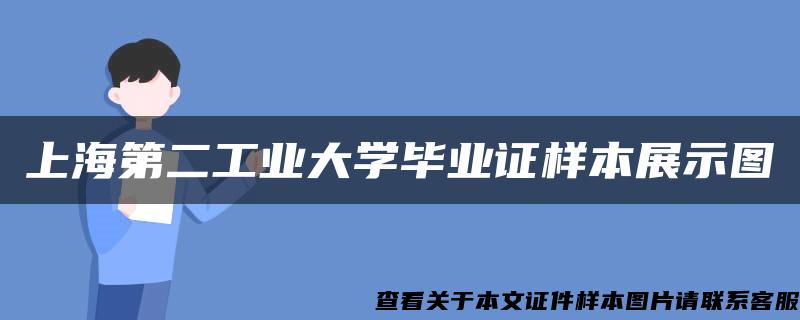 上海第二工业大学毕业证样本展示图

查看关于本文证件样本图片请联系客服